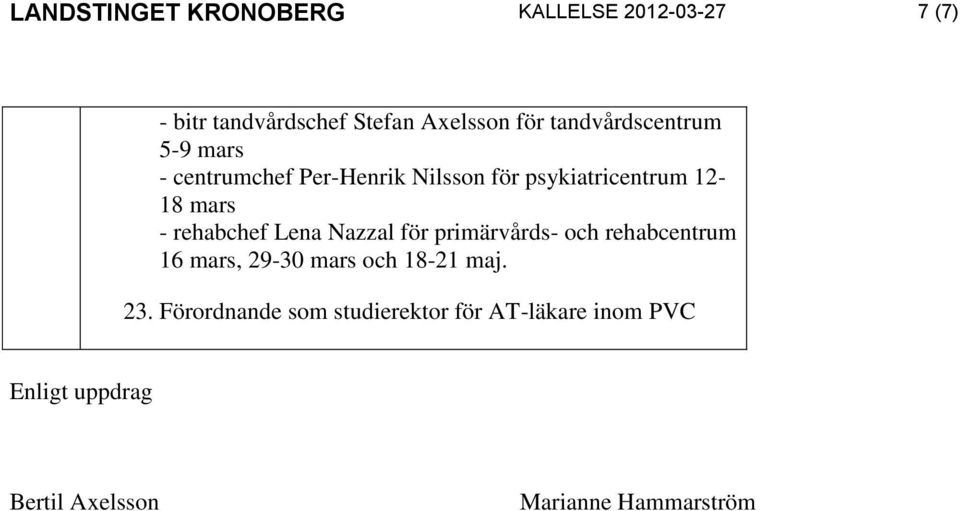 LANDSTINGET KRONOBERG KALLELSE 2012-03-27 7 (7)

- bitr tandvårdschef Stefan Axelsson för tandvårdscentrum 5-9 mars
- centrumchef Per-Henrik Nilsson för psykiatricentrum 12-18 mars
- rehabchef Lena Nazzal för primärvårds- och rehabcentrum 16 mars, 29-30 mars och 18-21 maj.

23. Förordnande som studierektor för AT-läkare inom PVC

Enligt uppdrag

Bertil Axelsson

Marianne Hammarström